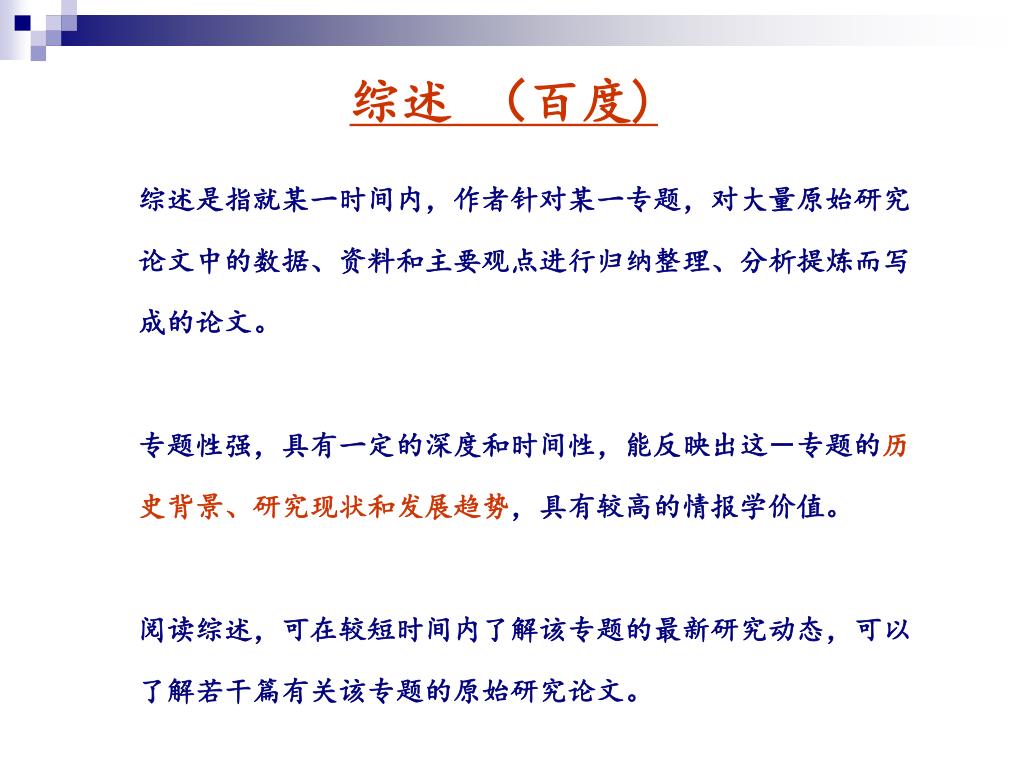 综述 （百度）

综述是指就某一时间内，作者针对某一专题，对大量原始研究论文中的数据、资料和主要观点进行归纳整理、分析提炼而写成的论文。

专题性强，具有一定的深度和时间性，能反映出这一专题的历史背景、研究现状和发展趋势，具有较高的情报学价值。

阅读综述，可在较短时间内了解该专题的最新研究动态，可以了解若干篇有关该专题的原始研究论文。